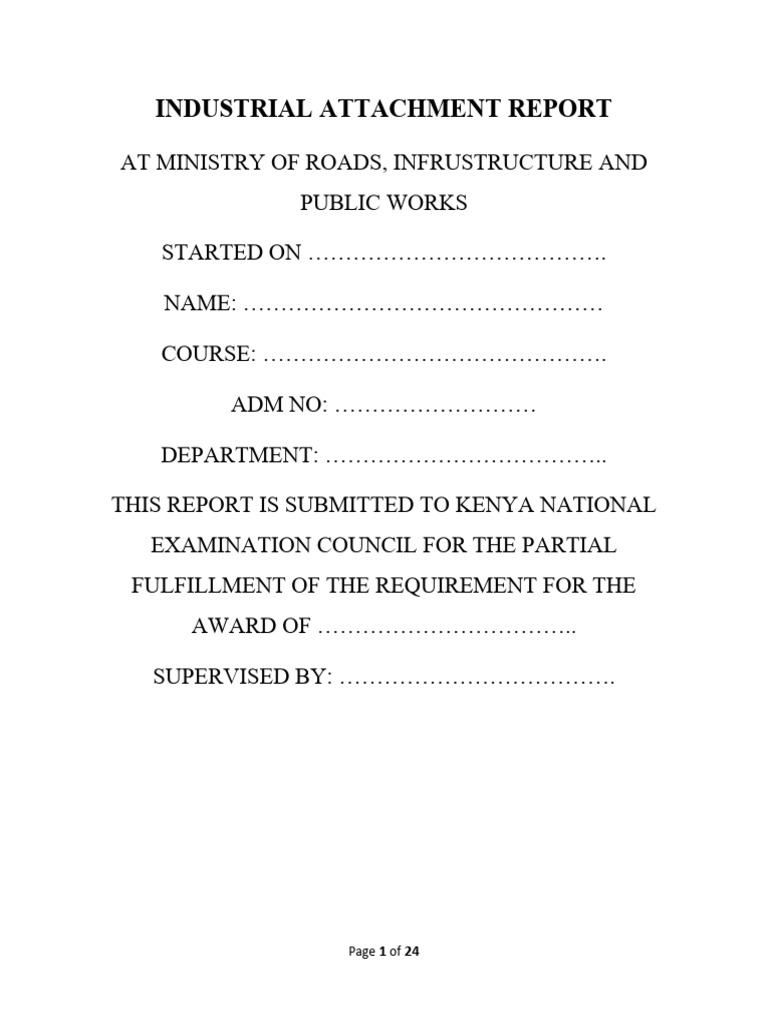 INDUSTRIAL ATTACHMENT REPORT

AT MINISTRY OF ROADS, INFRUSTRUCTURE AND PUBLIC WORKS

STARTED ON ………………………………….

NAME: …………………………………………

COURSE: ……………………………………….

ADM NO: ………………………

DEPARTMENT: ………………………………..

THIS REPORT IS SUBMITTED TO KENYA NATIONAL EXAMINATION COUNCIL FOR THE PARTIAL FULFILLMENT OF THE REQUIREMENT FOR THE AWARD OF ……………………………..

SUPERVISED BY: ……………………………….

Page 1 of 24